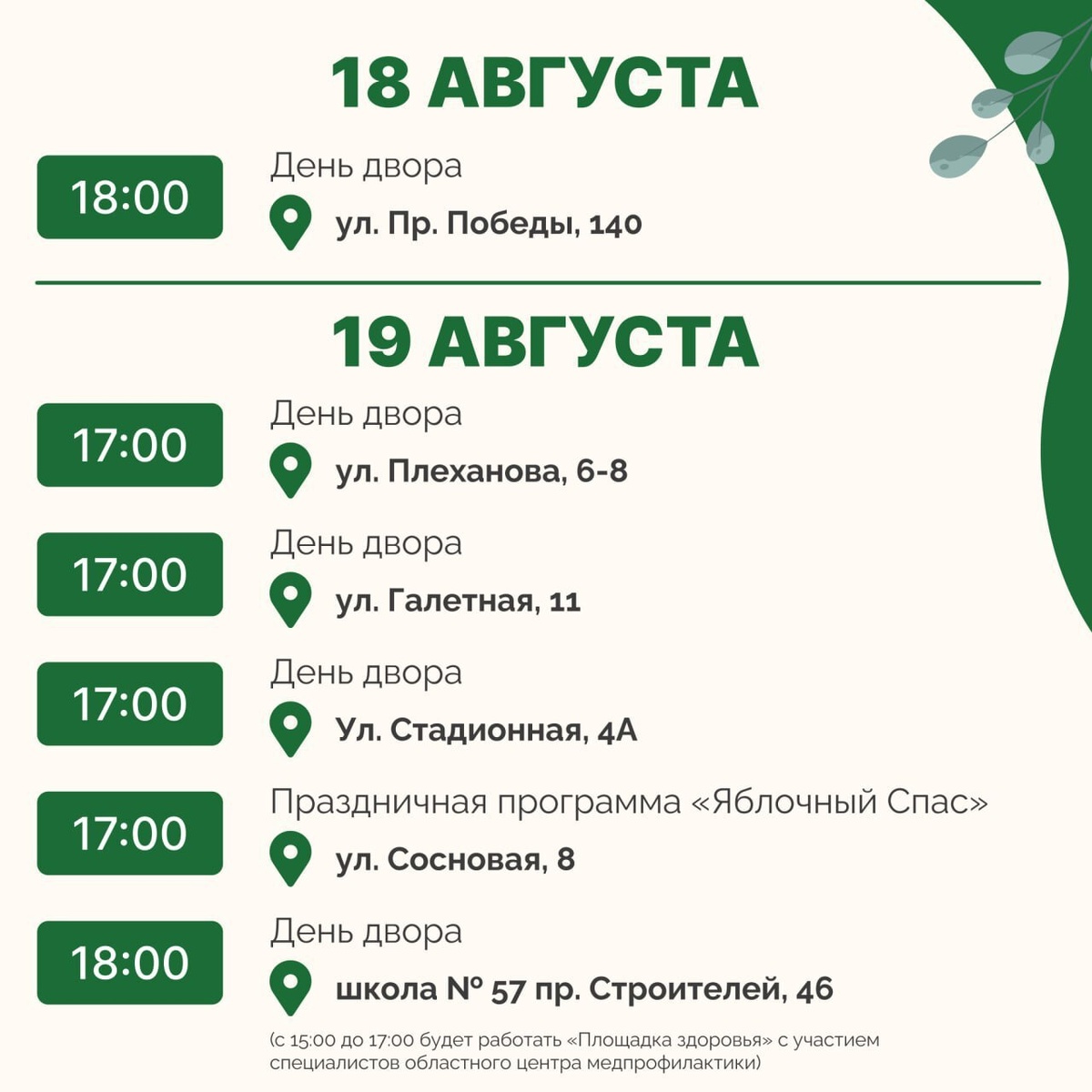 18 АВГУСТА

18:00

День двора

ул. Пр. Победы, 140

19 АВГУСТА

17:00

День двора

ул. Плеханова, 6-8

17:00

День двора

ул. Галетная, 11

17:00

День двора

Ул. Стадионная, 4А

17:00

Праздничная программа «Яблочный Спас»

ул. Сосновая, 8

18:00

День двора

школа № 57 пр. Строителей, 46

(с 15:00 до 17:00 будет работать «Площадка здоровья» с участием специалистов областного центра медпрофилактики)